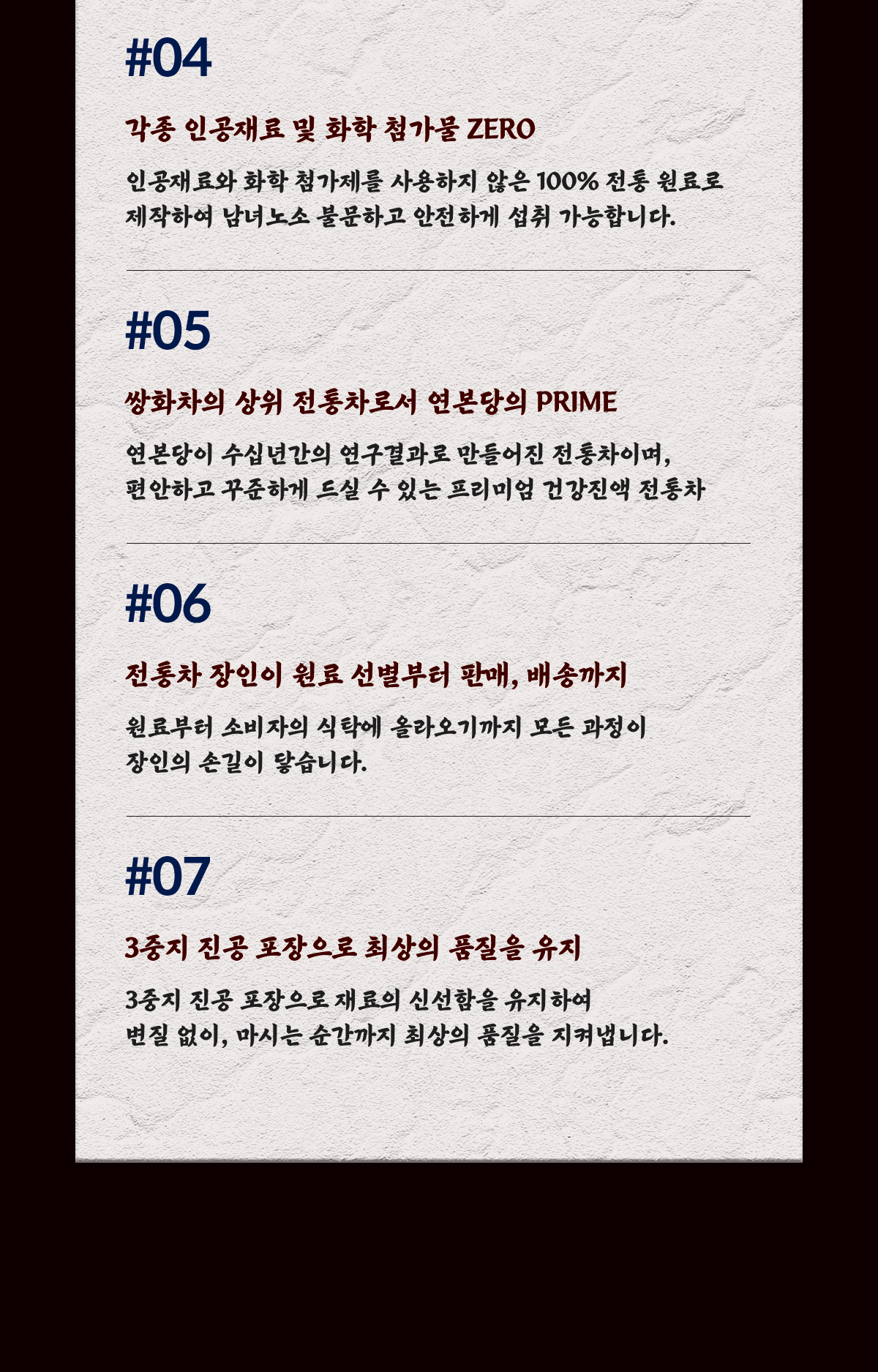 #04

각종 인공재료 및 화학 첨가물 ZERO

인공재료와 화학 첨가제를 사용하지 않은 100% 전통 원료로 제작하여 남녀노소 불문하고 안전하게 섭취 가능합니다.

#05

쌍화차의 상위 전통차로서 연본당의 PRIME

연본당이 수십년간의 연구결과로 만들어진 전통차이며, 편안하고 꾸준하게 드실 수 있는 프리미엄 건강진액 전통차

#06

전통차 장인이 원료 선별부터 판매, 배송까지

원료부터 소비자의 식탁에 올라오기까지 모든 과정이 장인의 손길이 닿습니다.

#07

3중지 진공 포장으로 최상의 품질을 유지

3중지 진공 포장으로 재료의 신선함을 유지하여 변질 없이, 마시는 순간까지 최상의 품질을 지켜냅니다.